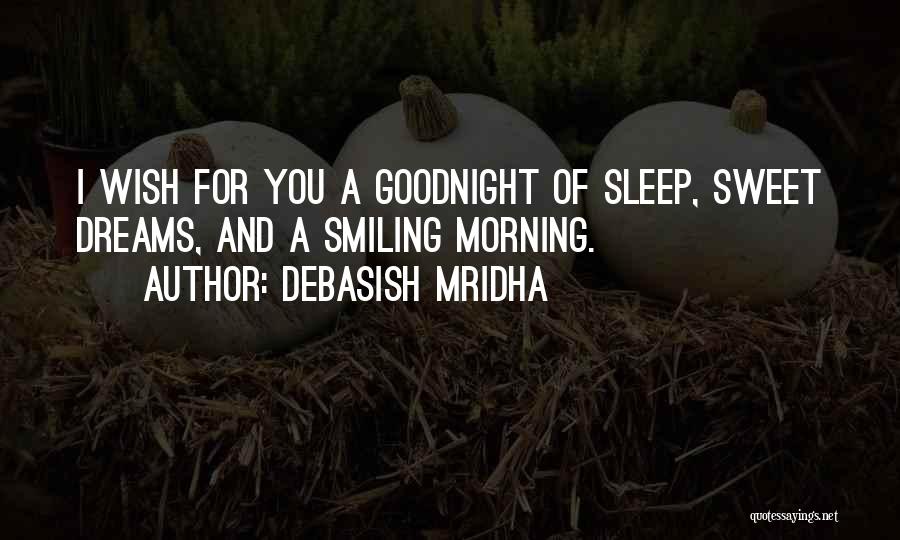 I WISH FOR YOU A GOODNIGHT OF SLEEP, SWEET DREAMS, AND A SMILING MORNING.
AUTHOR: DEBASISH MRIDHA

quotessayings.net